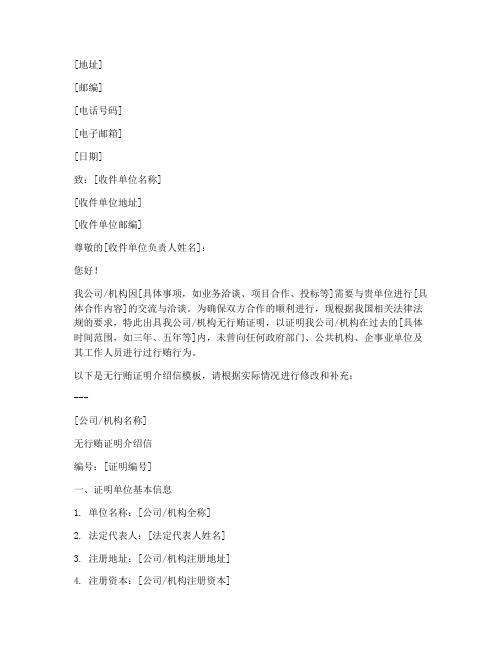 [地址]

[邮编]

[电话号码]

[电子邮箱]

[日期]

致：[收件单位名称]

[收件单位地址]

[收件单位邮编]

尊敬的[收件单位负责人姓名]：

您好！

我公司/机构因[具体事项，如业务洽谈、项目合作、投标等]需要与贵单位进行[具体合作内容]的交流与洽谈。为确保双方合作的顺利进行，现根据我国相关法律法规的要求，特此出具我公司/机构无行贿证明，以证明我公司/机构在过去的[具体时间范围，如三年、五年等]内，未曾向任何政府部门、公共机构、企事业单位及其工作人员进行过行贿行为。

以下是无行贿证明介绍信模板，请根据实际情况进行修改和补充：

---

[公司/机构名称]

无行贿证明介绍信

编号：[证明编号]

一、证明单位基本信息

1. 单位名称：[公司/机构全称]

2. 法定代表人：[法定代表人姓名]

3. 注册地址：[公司/机构注册地址]

4. 注册资本：[公司/机构注册资本]